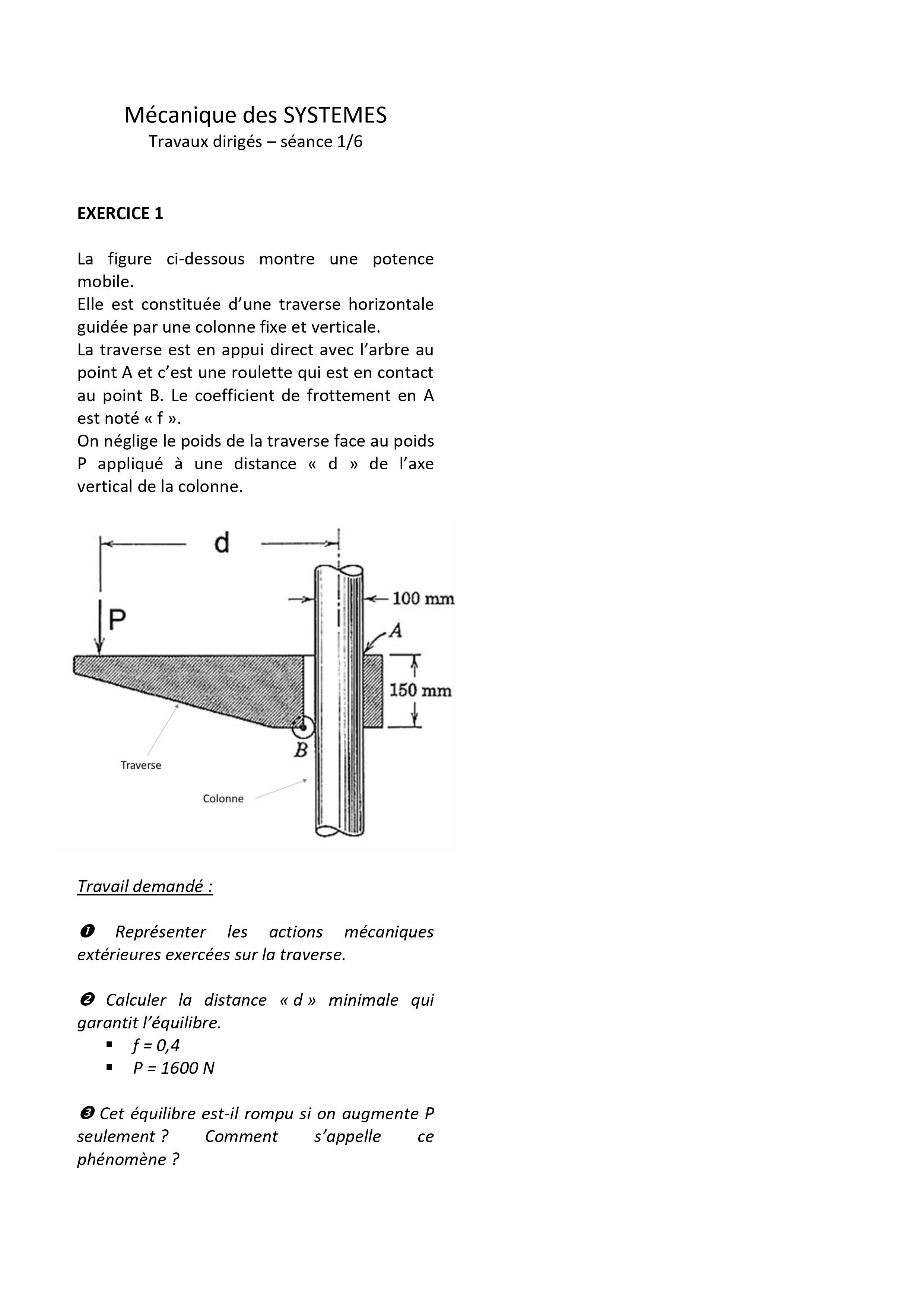 Mécanique des SYSTEMES
Travaux dirigés – séance 1/6

EXERCICE 1

La figure ci-dessous montre une potence mobile.
Elle est constituée d'une traverse horizontale guidée par une colonne fixe et verticale.
La traverse est en appui direct avec l'arbre au point A et c'est une roulette qui est en contact au point B. Le coefficient de frottement en A est noté « f ».
On néglige le poids de la traverse face au poids P appliqué à une distance « d » de l'axe vertical de la colonne.

d
P
100 mm
A
150 mm
B
Traverse
Colonne

Travail demandé :

❶ Représenter les actions mécaniques extérieures exercées sur la traverse.

❷ Calculer la distance « d » minimale qui garantit l'équilibre.
▪ f = 0,4
▪ P = 1600 N

❸ Cet équilibre est-il rompu si on augmente P seulement ? Comment s'appelle ce phénomène ?